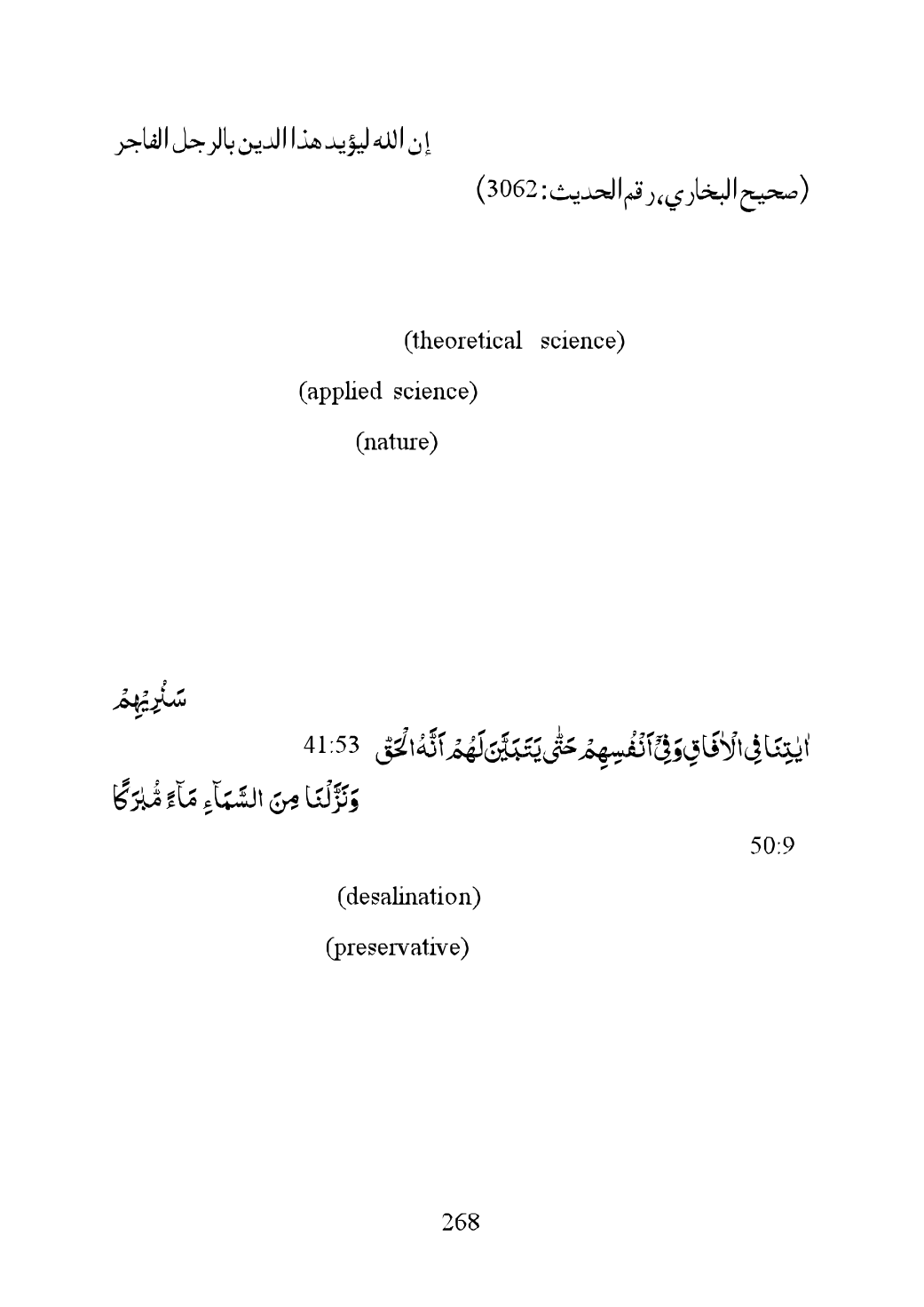 إن الله ليؤيد هذا الدين بالرجل الفاجر

(صحيح البخاري، رقم الحديث: 3062)

(theoretical science)

(applied science)

(nature)

سَنُرِيهِمْ

اٰيٰتِنَا فِي الْاٰفَاقِ وَفِيْٓ اَنْفُسِهِمْ حَتّٰى يَتَبَيَّنَ لَهُمْ اَنَّهُ الْحَقُّ 41:53

وَنَزَّلْنَا مِنَ السَّمَآءِ مَآءً مُّبٰرَكًا

50:9

(desalination)

(preservative)

268